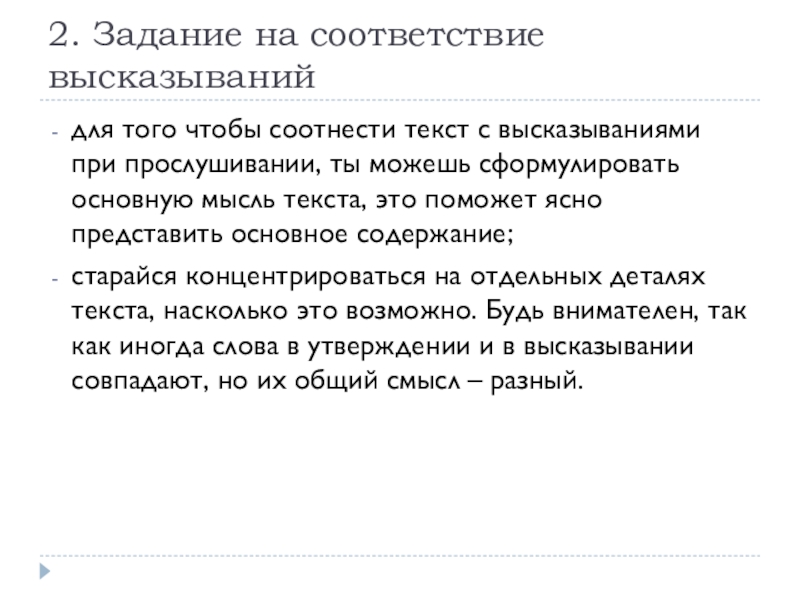 2. Задание на соответствие высказываний

- для того чтобы соотнести текст с высказываниями при прослушивании, ты можешь сформулировать основную мысль текста, это поможет ясно представить основное содержание;

- старайся концентрироваться на отдельных деталях текста, насколько это возможно. Будь внимателен, так как иногда слова в утверждении и в высказывании совпадают, но их общий смысл – разный.